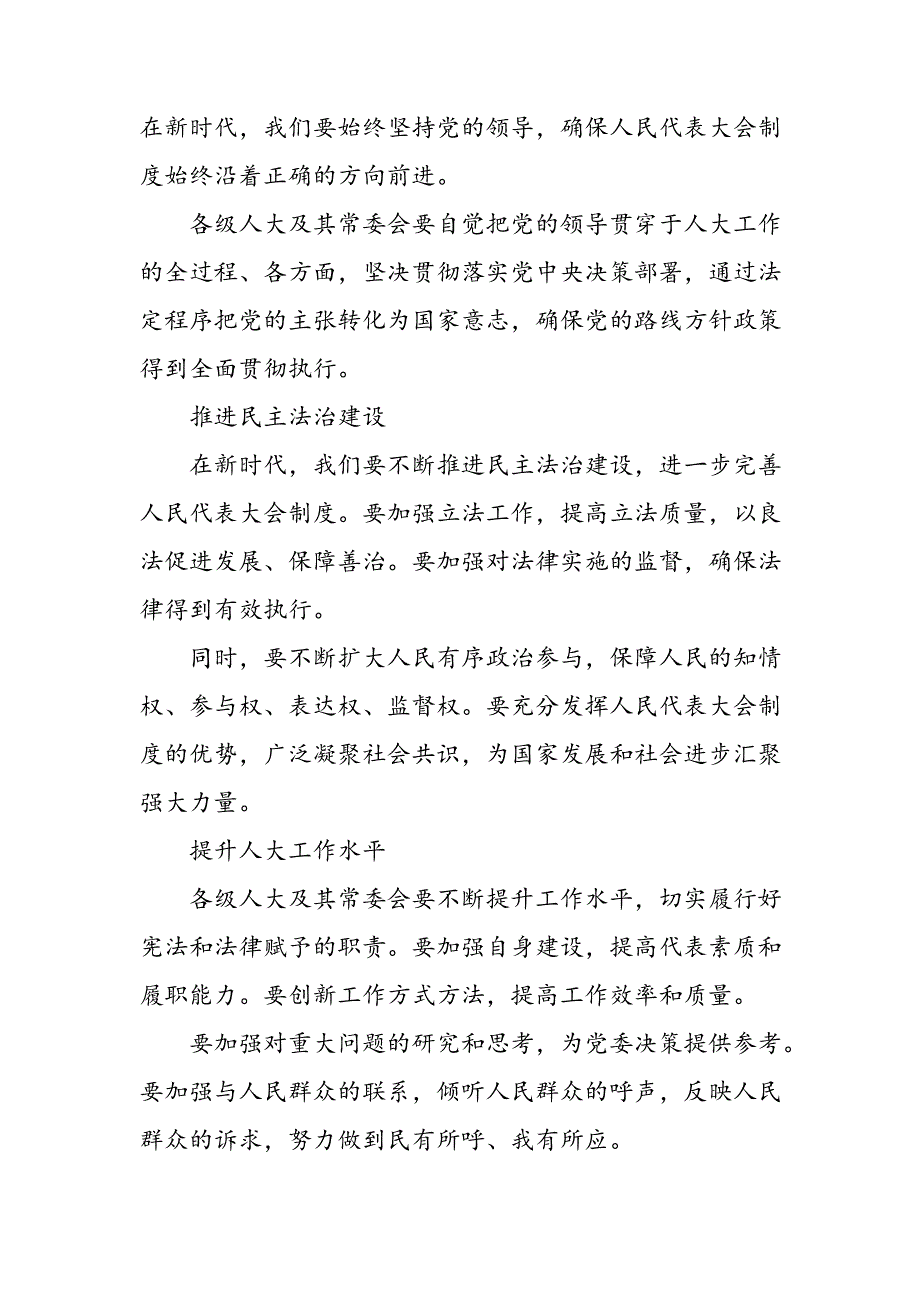 在新时代，我们要始终坚持党的领导，确保人民代表大会制度始终沿着正确的方向前进。

各级人大及其常委会要自觉把党的领导贯穿于人大工作的全过程、各方面，坚决贯彻落实党中央决策部署，通过法定程序把党的主张转化为国家意志，确保党的路线方针政策得到全面贯彻执行。

推进民主法治建设

在新时代，我们要不断推进民主法治建设，进一步完善人民代表大会制度。要加强立法工作，提高立法质量，以良法促进发展、保障善治。要加强对法律实施的监督，确保法律得到有效执行。

同时，要不断扩大人民有序政治参与，保障人民的知情权、参与权、表达权、监督权。要充分发挥人民代表大会制度的优势，广泛凝聚社会共识，为国家发展和社会进步汇聚强大力量。

提升人大工作水平

各级人大及其常委会要不断提升工作水平，切实履行好宪法和法律赋予的职责。要加强自身建设，提高代表素质和履职能力。要创新工作方式方法，提高工作效率和质量。

要加强对重大问题的研究和思考，为党委决策提供参考。要加强与人民群众的联系，倾听人民群众的呼声，反映人民群众的诉求，努力做到民有所呼、我有所应。